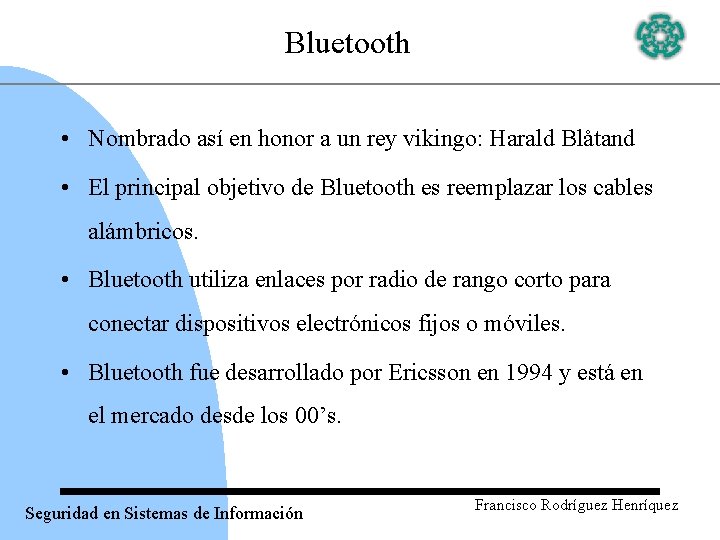 Bluetooth

• Nombrado así en honor a un rey vikingo: Harald Blåtand

• El principal objetivo de Bluetooth es reemplazar los cables alámbricos.

• Bluetooth utiliza enlaces por radio de rango corto para conectar dispositivos electrónicos fijos o móviles.

• Bluetooth fue desarrollado por Ericsson en 1994 y está en el mercado desde los 00's.

Seguridad en Sistemas de Información

Francisco Rodríguez Henríquez